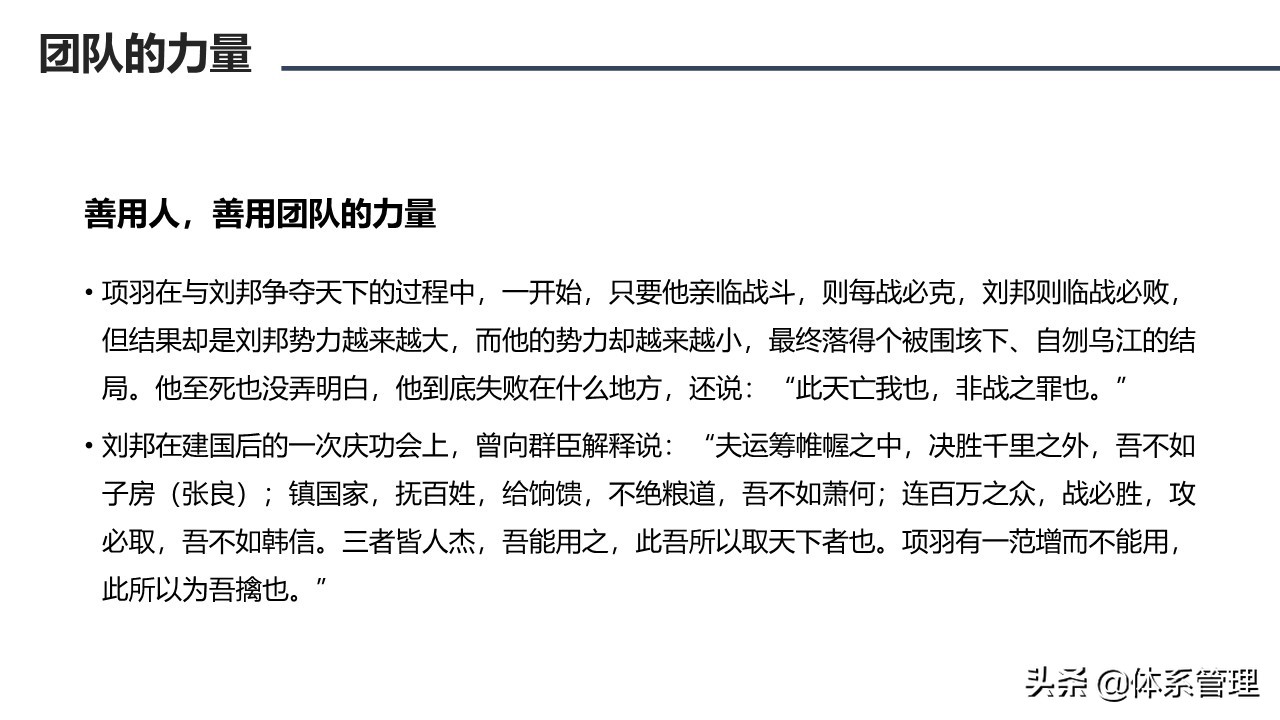 团队的力量

善用人，善用团队的力量

• 项羽在与刘邦争夺天下的过程中，一开始，只要他亲临战斗，则每战必克，刘邦则临战必败，但结果却是刘邦势力越来越大，而他的势力却越来越小，最终落得个被围垓下、自刎乌江的结局。他至死也没弄明白，他到底失败在什么地方，还说：“此天亡我也，非战之罪也。”

• 刘邦在建国后的一次庆功会上，曾向群臣解释说：“夫运筹帷幄之中，决胜千里之外，吾不如子房（张良）；镇国家，抚百姓，给饷馈，不绝粮道，吾不如萧何；连百万之众，战必胜，攻必取，吾不如韩信。三者皆人杰，吾能用之，此吾所以取天下者也。项羽有一范增而不能用，此所以为吾擒也。”

头条 @体系管理